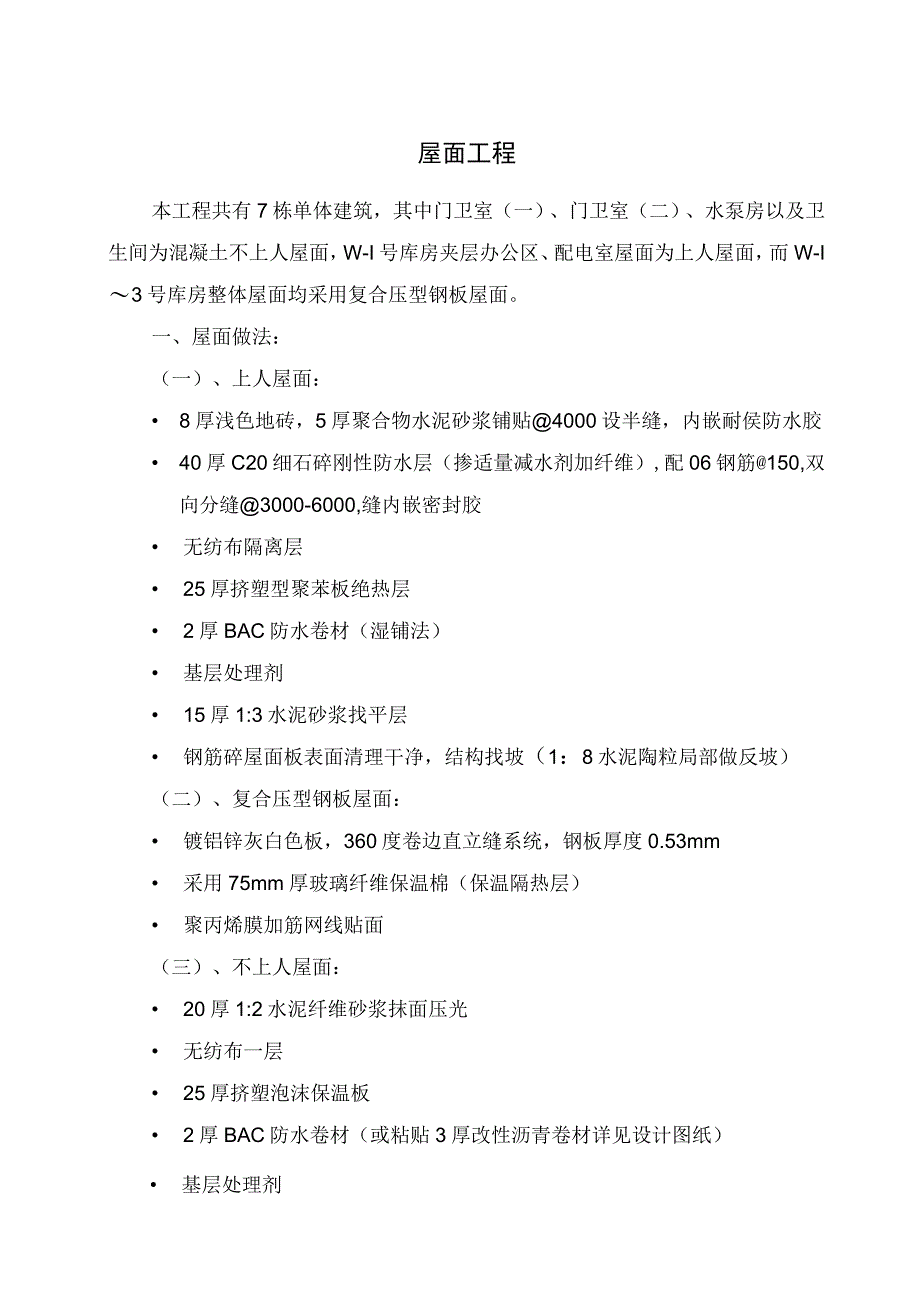 屋面工程

本工程共有7栋单体建筑，其中门卫室（一）、门卫室（二）、水泵房以及卫生间为混凝土不上人屋面，W-I号库房夹层办公区、配电室屋面为上人屋面，而W-I～3号库房整体屋面均采用复合压型钢板屋面。

一、屋面做法：

（一）、上人屋面：

• 8厚浅色地砖，5厚聚合物水泥砂浆铺贴@4000设半缝，内嵌耐侯防水胶

• 40厚C20细石碎刚性防水层（掺适量减水剂加纤维），配06钢筋@150,双向分缝@3000-6000,缝内嵌密封胶

• 无纺布隔离层

• 25厚挤塑型聚苯板绝热层

• 2厚BAC防水卷材（湿铺法）

• 基层处理剂

• 15厚1:3水泥砂浆找平层

• 钢筋碎屋面板表面清理干净，结构找坡（1：8水泥陶粒局部做反坡）

（二）、复合压型钢板屋面：

• 镀铝锌灰白色板，360度卷边直立缝系统，钢板厚度0.53mm

• 采用75mm厚玻璃纤维保温棉（保温隔热层）

• 聚丙烯膜加筋网线贴面

（三）、不上人屋面：

• 20厚1:2水泥纤维砂浆抹面压光

• 无纺布一层

• 25厚挤塑泡沫保温板

• 2厚BAC防水卷材（或粘贴3厚改性沥青卷材详见设计图纸）

• 基层处理剂